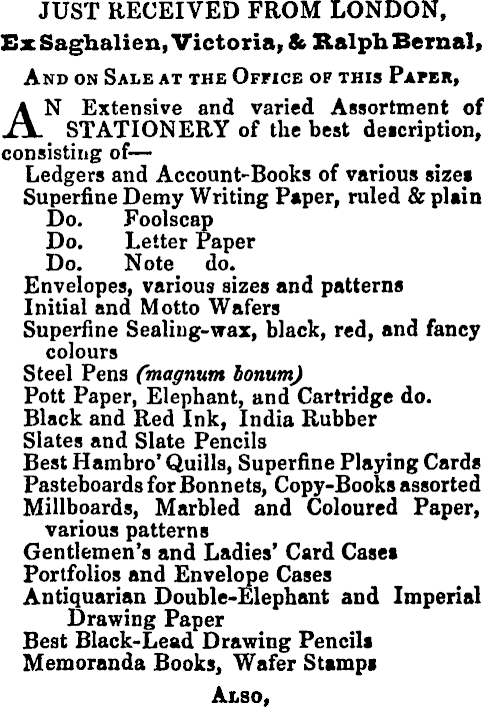 JUST RECEIVED FROM LONDON,
Ex Saghalien, Victoria, & Ralph Bernal,

AND ON SALE AT THE OFFICE OF THIS PAPER,

AN Extensive and varied Assortment of STATIONERY of the best description, consisting of—
Ledgers and Account-Books of various sizes
Superfine Demy Writing Paper, ruled & plain
Do. Foolscap
Do. Letter Paper
Do. Note do.
Envelopes, various sizes and patterns
Initial and Motto Wafers
Superfine Sealing-wax, black, red, and fancy colours
Steel Pens (magnum bonum)
Pott Paper, Elephant, and Cartridge do.
Black and Red Ink, India Rubber
Slates and Slate Pencils
Best Hambro' Quills, Superfine Playing Cards
Pasteboards for Bonnets, Copy-Books assorted
Millboards, Marbled and Coloured Paper, various patterns
Gentlemen's and Ladies' Card Cases
Portfolios and Envelope Cases
Antiquarian Double-Elephant and Imperial Drawing Paper
Best Black-Lead Drawing Pencils
Memoranda Books, Wafer Stamps

ALSO,